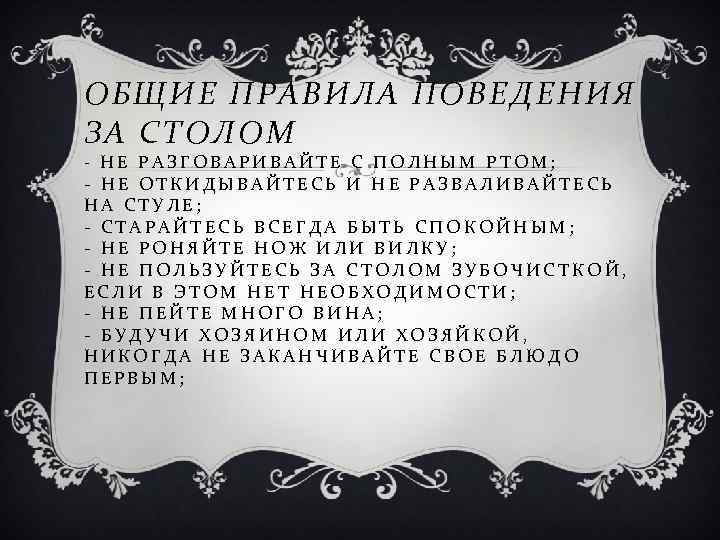 ОБЩИЕ ПРАВИЛА ПОВЕДЕНИЯ ЗА СТОЛОМ

- НЕ РАЗГОВАРИВАЙТЕ С ПОЛНЫМ РТОМ;
- НЕ ОТКИДЫВАЙТЕСЬ И НЕ РАЗВАЛИВАЙТЕСЬ НА СТУЛЕ;
- СТАРАЙТЕСЬ ВСЕГДА БЫТЬ СПОКОЙНЫМ;
- НЕ РОНЯЙТЕ НОЖ ИЛИ ВИЛКУ;
- НЕ ПОЛЬЗУЙТЕСЬ ЗА СТОЛОМ ЗУБОЧИСТКОЙ, ЕСЛИ В ЭТОМ НЕТ НЕОБХОДИМОСТИ;
- НЕ ПЕЙТЕ МНОГО ВИНА;
- БУДУЧИ ХОЗЯИНОМ ИЛИ ХОЗЯЙКОЙ, НИКОГДА НЕ ЗАКАНЧИВАЙТЕ СВОЕ БЛЮДО ПЕРВЫМ;